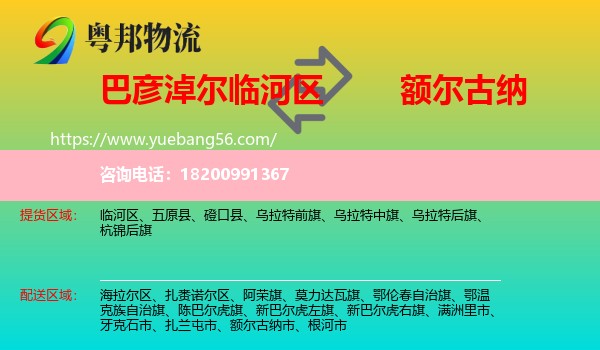 粤邦物流

巴彦淖尔临河区 额尔古纳

https://www.yuebang56.com/

咨询电话：18200991367

提货区域： 临河区、五原县、磴口县、乌拉特前旗、乌拉特中旗、乌拉特后旗、杭锦后旗

配送区域： 海拉尔区、扎赉诺尔区、阿荣旗、莫力达瓦旗、鄂伦春自治旗、鄂温克族自治旗、陈巴尔虎旗、新巴尔虎左旗、新巴尔虎右旗、满洲里市、牙克石市、扎兰屯市、额尔古纳市、根河市